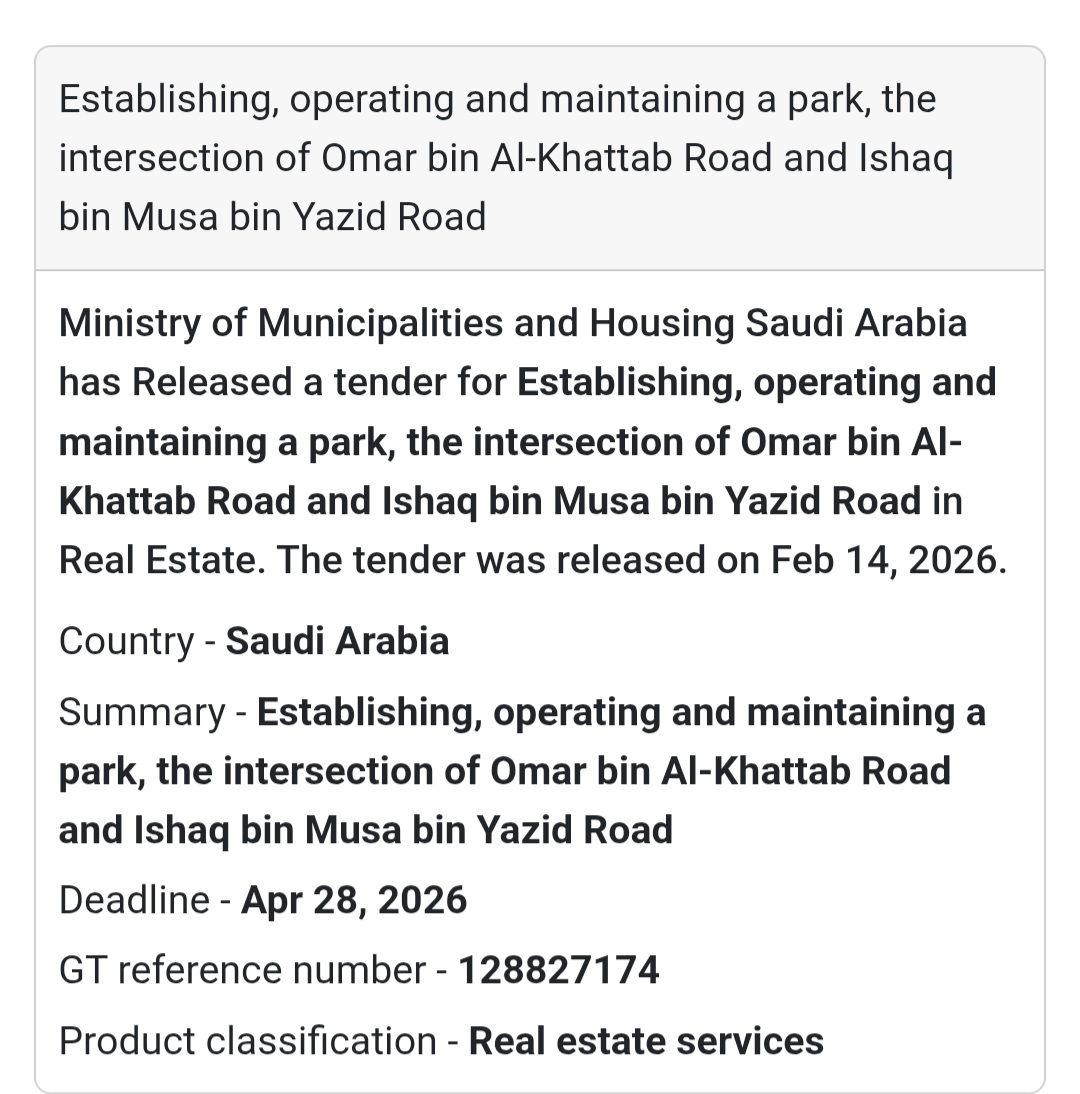 Establishing, operating and maintaining a park, the intersection of Omar bin Al-Khattab Road and Ishaq bin Musa bin Yazid Road

Ministry of Municipalities and Housing Saudi Arabia has Released a tender for Establishing, operating and maintaining a park, the intersection of Omar bin Al-Khattab Road and Ishaq bin Musa bin Yazid Road in Real Estate. The tender was released on Feb 14, 2026.

Country - Saudi Arabia

Summary - Establishing, operating and maintaining a park, the intersection of Omar bin Al-Khattab Road and Ishaq bin Musa bin Yazid Road

Deadline - Apr 28, 2026

GT reference number - 128827174

Product classification - Real estate services